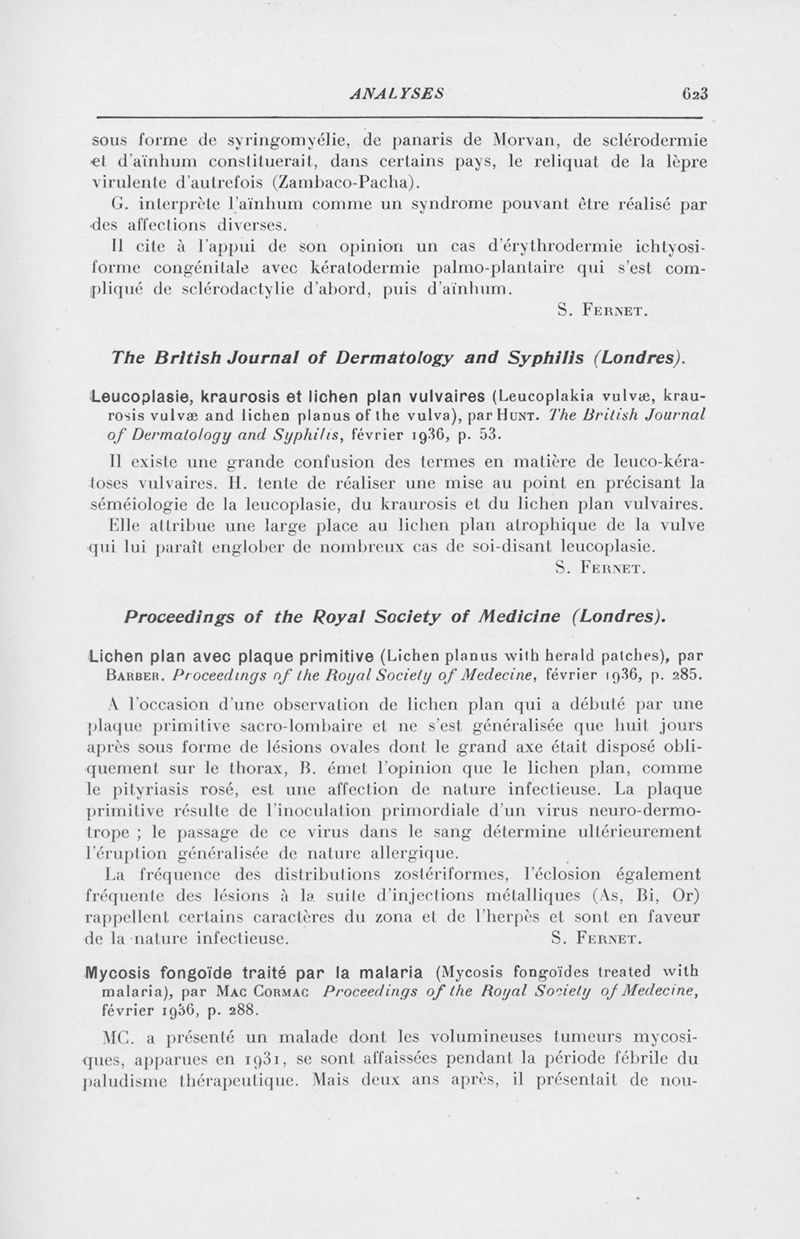 ANALYSES 623

sous forme de syringomyélie, de panaris de Morvan, de sclérodermie et d'aïnhum constituerait, dans certains pays, le reliquat de la lèpre virulente d'autrefois (Zambaco-Pacha).

G. interprète l'aïnhum comme un syndrome pouvant être réalisé par des affections diverses.

Il cite à l'appui de son opinion un cas d'érythrodermie ichtyosiforme congénitale avec kératodermie palmo-plantaire qui s'est compliqué de sclérodactylie d'abord, puis d'aïnhum.

S. Fernet.

The British Journal of Dermatology and Syphilis (Londres).

Leucoplasie, kraurosis et lichen plan vulvaires (Leucoplakia vulvæ, kraurosis vulvæ and lichen planus of the vulva), par Hunt. The British Journal of Dermatology and Syphilis, février 1936, p. 53.

Il existe une grande confusion des termes en matière de leuco-kératoses vulvaires. H. tente de réaliser une mise au point en précisant la séméiologie de la leucoplasie, du kraurosis et du lichen plan vulvaires.

Elle attribue une large place au lichen plan atrophique de la vulve qui lui paraît englober de nombreux cas de soi-disant leucoplasie.

S. Fernet.

Proceedings of the Royal Society of Medicine (Londres).

Lichen plan avec plaque primitive (Lichen planus with herald patches), par Barber. Proceedings of the Royal Society of Medecine, février 1936, p. 285.

A l'occasion d'une observation de lichen plan qui a débuté par une plaque primitive sacro-lombaire et ne s'est généralisée que huit jours après sous forme de lésions ovales dont le grand axe était disposé obliquement sur le thorax, B. émet l'opinion que le lichen plan, comme le pityriasis rosé, est une affection de nature infectieuse. La plaque primitive résulte de l'inoculation primordiale d'un virus neuro-dermotrope ; le passage de ce virus dans le sang détermine ultérieurement l'éruption généralisée de nature allergique.

La fréquence des distributions zostériformes, l'éclosion également fréquente des lésions à la suite d'injections métalliques (As, Bi, Or) rappellent certains caractères du zona et de l'herpès et sont en faveur de la nature infectieuse. S. Fernet.

Mycosis fongoïde traité par la malaria (Mycosis fongoïdes treated with malaria), par Mac Cormac Proceedings of the Royal Society of Medecine, février 1936, p. 288.

MC. a présenté un malade dont les volumineuses tumeurs mycosiques, apparues en 1931, se sont affaissées pendant la période fébrile du paludisme thérapeutique. Mais deux ans après, il présentait de nou-